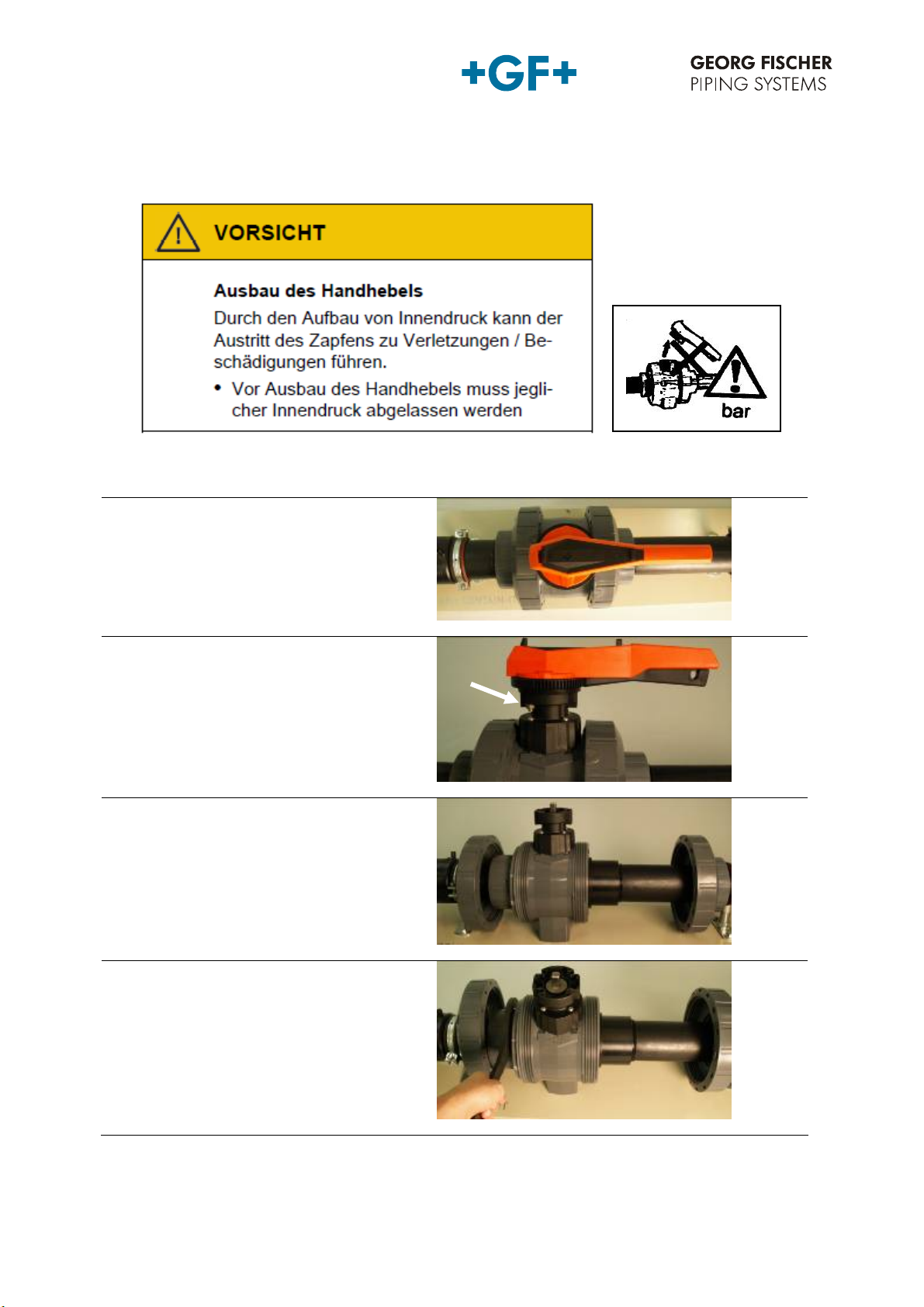 +GF+

GEORG FISCHER
PIPING SYSTEMS

VORSICHT

Ausbau des Handhebels

Durch den Aufbau von Innendruck kann der Austritt des Zapfens zu Verletzungen / Beschädigungen führen.

• Vor Ausbau des Handhebels muss jeglicher Innendruck abgelassen werden

bar